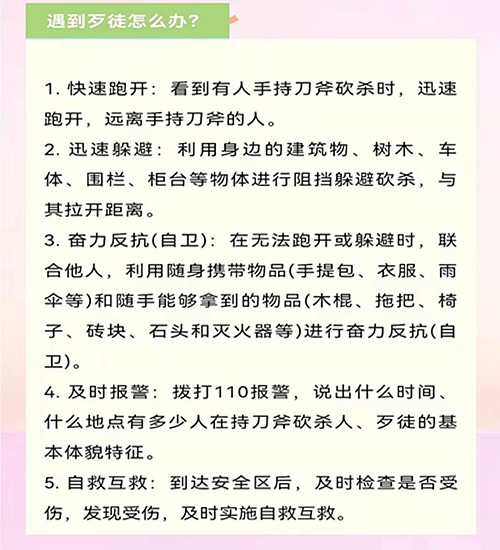 遇到歹徒怎么办？

1. 快速跑开：看到有人手持刀斧砍杀时，迅速跑开，远离手持刀斧的人。

2. 迅速躲避：利用身边的建筑物、树木、车体、围栏、柜台等物体进行阻挡躲避砍杀，与其拉开距离。

3. 奋力反抗(自卫)：在无法跑开或躲避时，联合他人，利用随身携带物品(手提包、衣服、雨伞等)和随手能够拿到的物品(木棍、拖把、椅子、砖块、石头和灭火器等)进行奋力反抗(自卫)。

4. 及时报警：拨打110报警，说出什么时间、什么地点有多少人在持刀斧砍杀人、歹徒的基本体貌特征。

5. 自救互救：到达安全区后，及时检查是否受伤，发现受伤，及时实施自救互救。